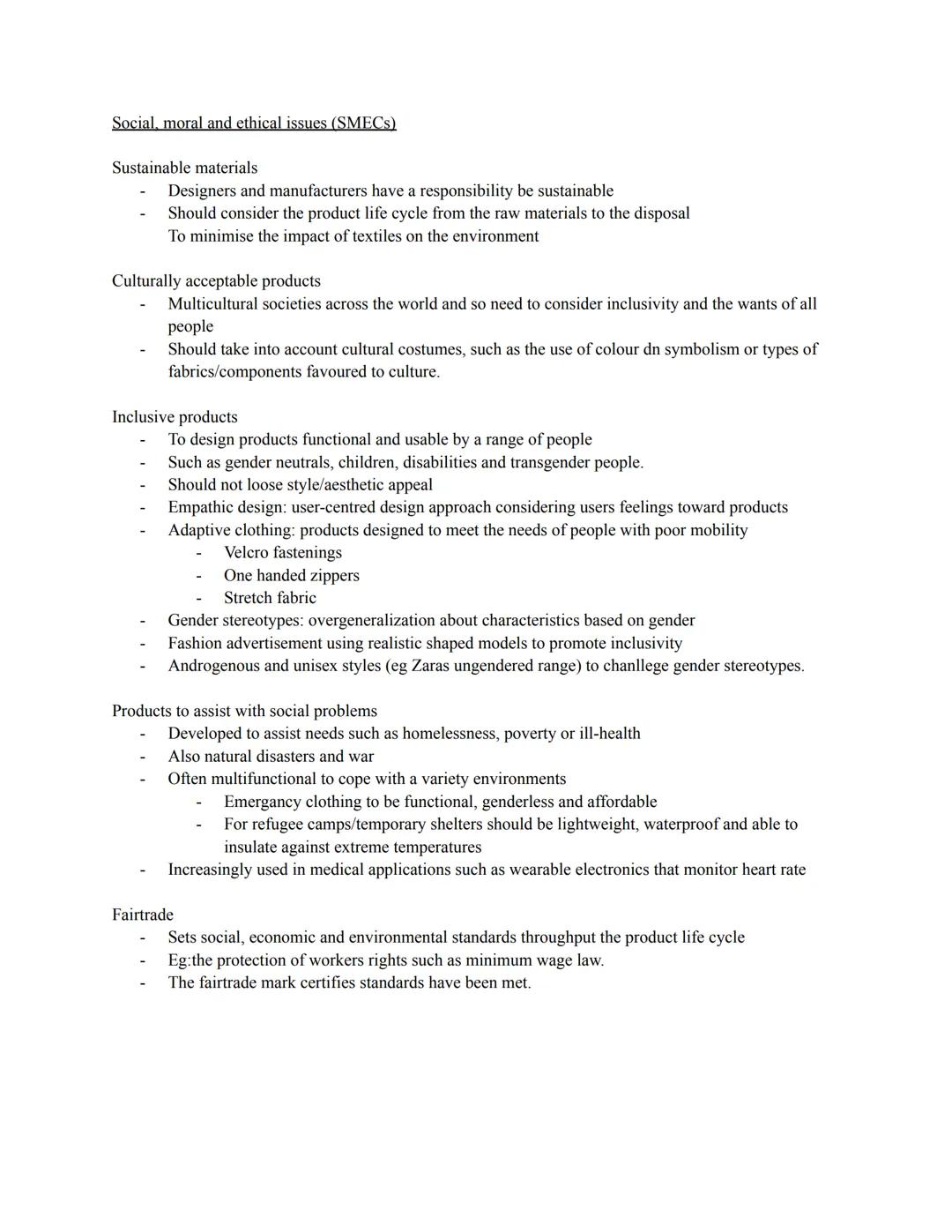 Social, moral and ethical issues (SMECs)

Sustainable materials
- Designers and manufacturers have a responsibility be sustainable
- Should consider the product life cycle from the raw materials to the disposal
To minimise the impact of textiles on the environment

Culturally acceptable products
- Multicultural societies across the world and so need to consider inclusivity and the wants of all people
- Should take into account cultural costumes, such as the use of colour dn symbolism or types of fabrics/components favoured to culture.

Inclusive products
- To design products functional and usable by a range of people
- Such as gender neutrals, children, disabilities and transgender people.
- Should not loose style/aesthetic appeal
- Empathic design: user-centred design approach considering users feelings toward products
- Adaptive clothing: products designed to meet the needs of people with poor mobility
  - Velcro fastenings
  - One handed zippers
  - Stretch fabric
- Gender stereotypes: overgeneralization about characteristics based on gender
- Fashion advertisement using realistic shaped models to promote inclusivity
- Androgenous and unisex styles (eg Zaras ungendered range) to chanllege gender stereotypes.

Products to assist with social problems
- Developed to assist needs such as homelessness, poverty or ill-health
- Also natural disasters and war
- Often multifunctional to cope with a variety environments
  - Emergancy clothing to be functional, genderless and affordable
  - For refugee camps/temporary shelters should be lightweight, waterproof and able to insulate against extreme temperatures
- Increasingly used in medical applications such as wearable electronics that monitor heart rate

Fairtrade
- Sets social, economic and environmental standards throughput the product life cycle
- Eg:the protection of workers rights such as minimum wage law.
- The fairtrade mark certifies standards have been met.